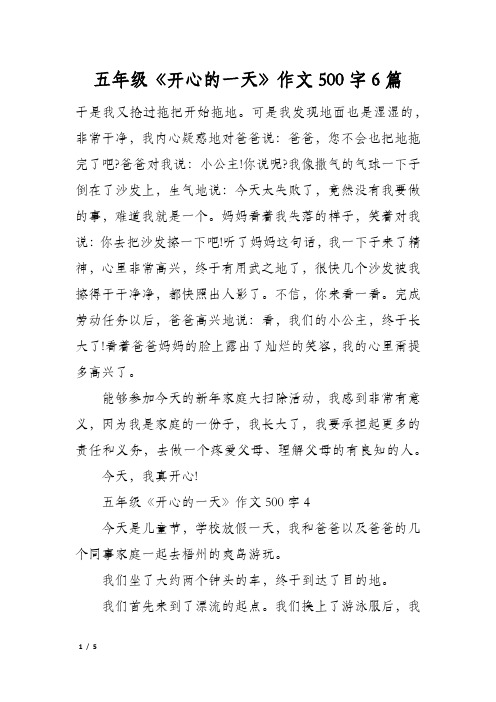 五年级《开心的一天》作文500字6篇

于是我又抢过拖把开始拖地。可是我发现地面也是湿湿的，非常干净，我内心疑惑地对爸爸说：爸爸，您不会也把地拖完了吧?爸爸对我说：小公主!你说呢?我像撒气的气球一下子倒在了沙发上，生气地说：今天太失败了，竟然没有我要做的事，难道我就是一个。妈妈看着我失落的样子，笑着对我说：你去把沙发擦一下吧!听了妈妈这句话，我一下子来了精神，心里非常高兴，终于有用武之地了，很快几个沙发被我擦得干干净净，都快照出人影了。不信，你来看一看。完成劳动任务以后，爸爸高兴地说：看，我们的小公主，终于长大了!看着爸爸妈妈的脸上露出了灿烂的笑容，我的心里甭提多高兴了。

能够参加今天的新年家庭大扫除活动，我感到非常有意义，因为我是家庭的一份子，我长大了，我要承担起更多的责任和义务，去做一个疼爱父母、理解父母的有良知的人。

今天，我真开心!

五年级《开心的一天》作文500字4

今天是儿童节，学校放假一天，我和爸爸以及爸爸的几个同事家庭一起去梧州的爽岛游玩。

我们坐了大约两个钟头的车，终于到达了目的地。

我们首先来到了漂流的起点。我们换上了游泳服后，我

1 / 5